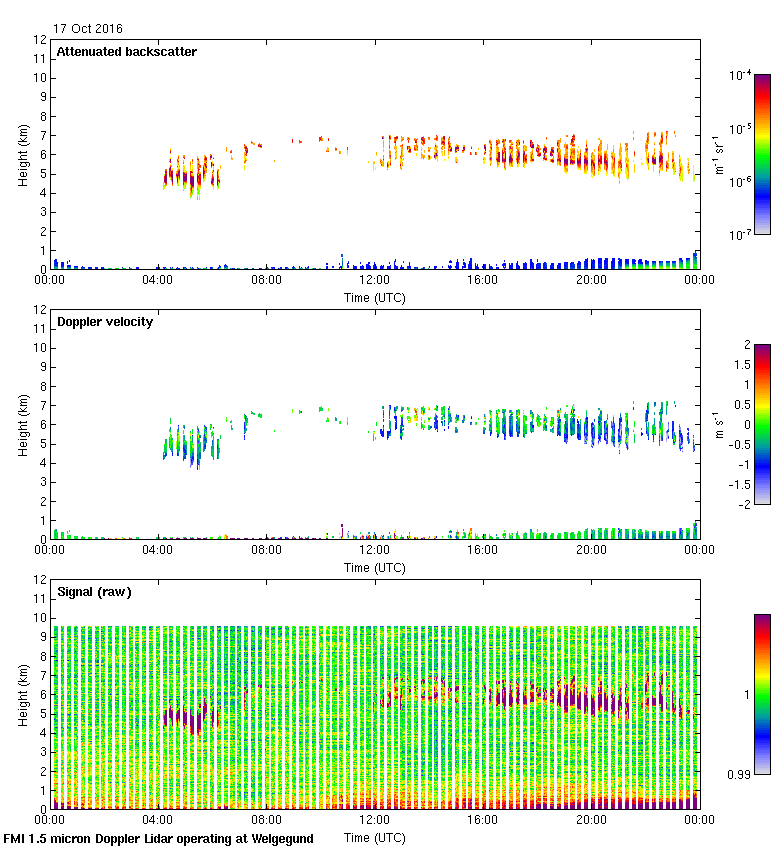 17 Oct 2016

Attenuated backscatter

Height (km)
12
11
10
9
8
7
6
5
4
3
2
1
0

00:00 04:00 08:00 12:00 16:00 20:00 00:00
Time (UTC)

$10^{-4}$
$10^{-5}$
$10^{-6}$
$10^{-7}$
$m^{-1}\ sr^{-1}$

Doppler velocity

Height (km)
12
11
10
9
8
7
6
5
4
3
2
1
0

00:00 04:00 08:00 12:00 16:00 20:00 00:00
Time (UTC)

2
1.5
1
0.5
0
-0.5
-1
-1.5
-2
$m\ s^{-1}$

Signal (raw)

Height (km)
12
11
10
9
8
7
6
5
4
3
2
1
0

00:00 04:00 08:00 12:00 16:00 20:00 00:00
Time (UTC)

1
0.99

FMI 1.5 micron Doppler Lidar operating at Welgegund